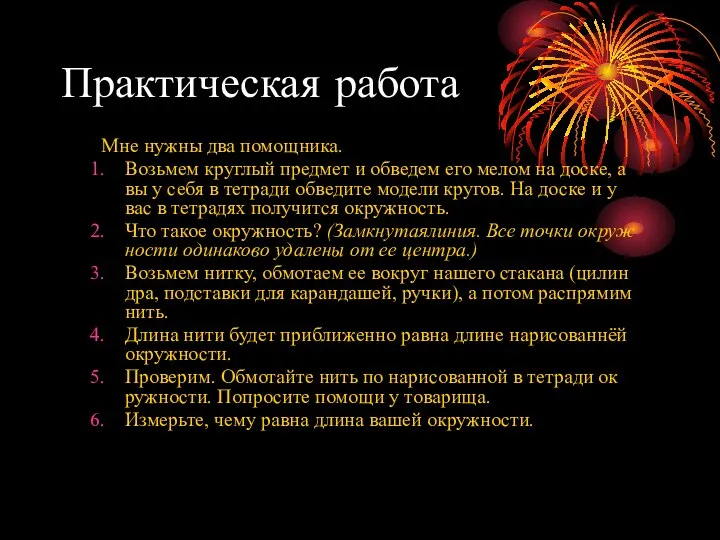 Практическая работа

Мне нужны два помощника.

1. Возьмем круглый предмет и обведем его мелом на доске, а вы у себя в тетради обведите модели кругов. На доске и у вас в тетрадях получится окружность.
2. Что такое окружность? (Замкнутаялиния. Все точки окруж ности одинаково удалены от ее центра.)
3. Возьмем нитку, обмотаем ее вокруг нашего стакана (цилин дра, подставки для карандашей, ручки), а потом распрямим нить.
4. Длина нити будет приближенно равна длине нарисованнёй окружности.
5. Проверим. Обмотайте нить по нарисованной в тетради ок ружности. Попросите помощи у товарища.
6. Измерьте, чему равна длина вашей окружности.